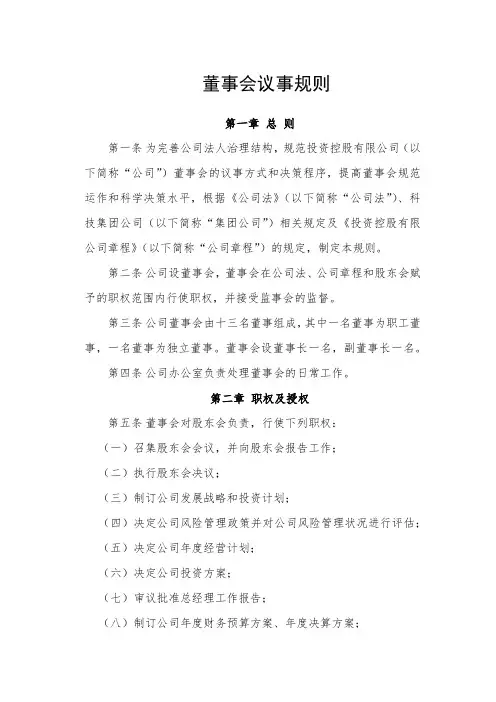 董事会议事规则

第一章 总 则

第一条 为完善公司法人治理结构，规范投资控股有限公司（以下简称“公司”）董事会的议事方式和决策程序，提高董事会规范运作和科学决策水平，根据《公司法》（以下简称“公司法”）、科技集团公司（以下简称“集团公司”）相关规定及《投资控股有限公司章程》（以下简称“公司章程”）的规定，制定本规则。

第二条 公司设董事会，董事会在公司法、公司章程和股东会赋予的职权范围内行使职权，并接受监事会的监督。

第三条 公司董事会由十三名董事组成，其中一名董事为职工董事，一名董事为独立董事。董事会设董事长一名，副董事长一名。

第四条 公司办公室负责处理董事会的日常工作。

第二章 职权及授权

第五条 董事会对股东会负责，行使下列职权：

（一）召集股东会会议，并向股东会报告工作；

（二）执行股东会决议；

（三）制订公司发展战略和投资计划；

（四）决定公司风险管理政策并对公司风险管理状况进行评估；

（五）决定公司年度经营计划；

（六）决定公司投资方案；

（七）审议批准总经理工作报告；

（八）制订公司年度财务预算方案、年度决算方案；